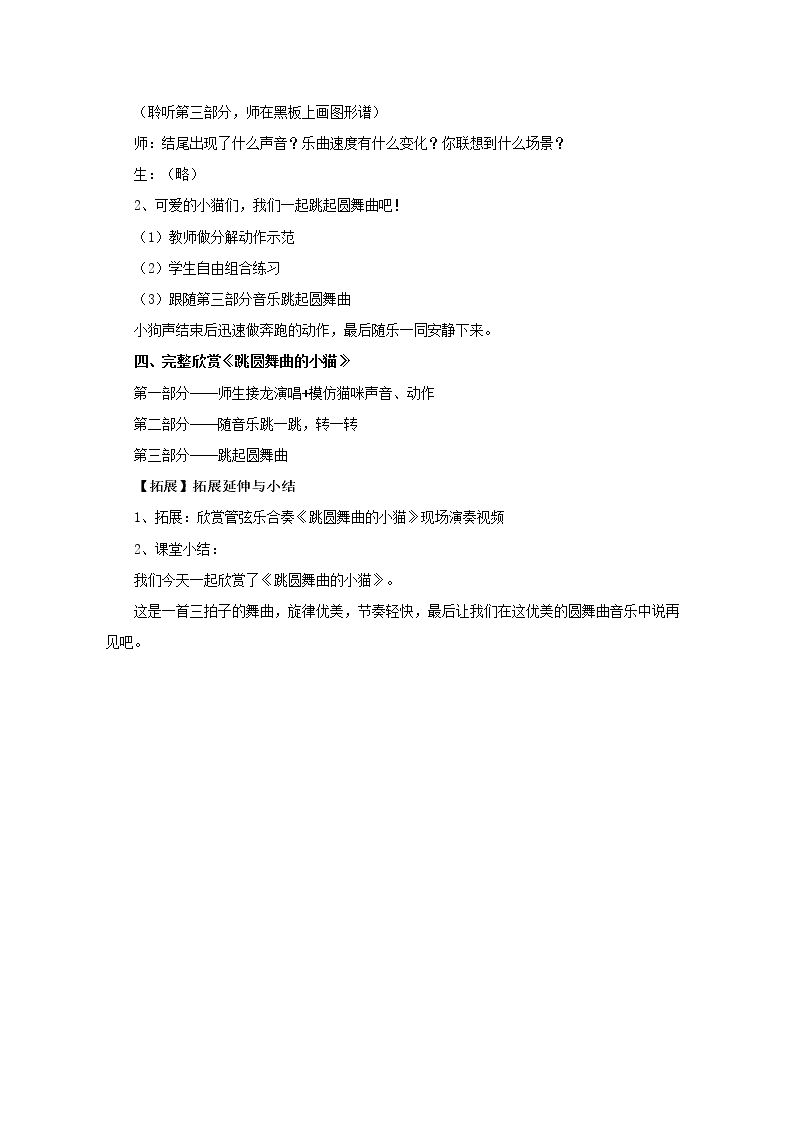 （聆听第三部分，师在黑板上画图形谱）

师：结尾出现了什么声音？乐曲速度有什么变化？你联想到什么场景？

生：（略）

2、可爱的小猫们，我们一起跳起圆舞曲吧！

（1）教师做分解动作示范

（2）学生自由组合练习

（3）跟随第三部分音乐跳起圆舞曲

小狗声结束后迅速做奔跑的动作，最后随乐一同安静下来。

四、完整欣赏《跳圆舞曲的小猫》

第一部分——师生接龙演唱+模仿猫咪声音、动作

第二部分——随音乐跳一跳，转一转

第三部分——跳起圆舞曲

【拓展】拓展延伸与小结

1、拓展：欣赏管弦乐合奏《跳圆舞曲的小猫》现场演奏视频

2、课堂小结：

我们今天一起欣赏了《跳圆舞曲的小猫》。

这是一首三拍子的舞曲，旋律优美，节奏轻快，最后让我们在这优美的圆舞曲音乐中说再见吧。